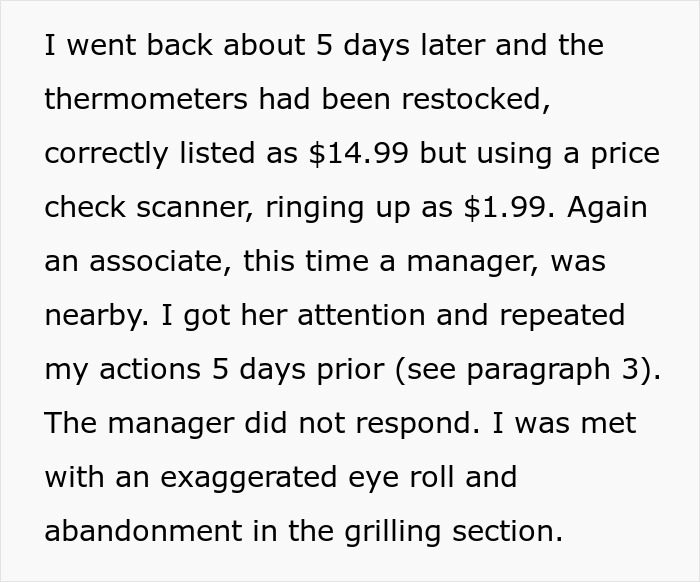 I went back about 5 days later and the thermometers had been restocked, correctly listed as \$14.99 but using a price check scanner, ringing up as \$1.99. Again an associate, this time a manager, was nearby. I got her attention and repeated my actions 5 days prior (see paragraph 3). The manager did not respond. I was met with an exaggerated eye roll and abandonment in the grilling section.